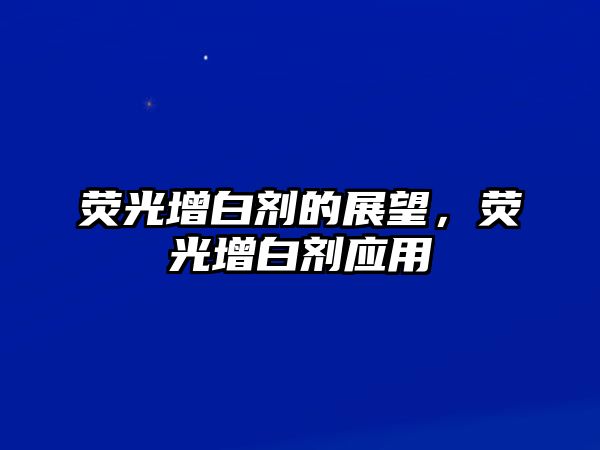 荧光增白剂的展望，荧光增白剂应用